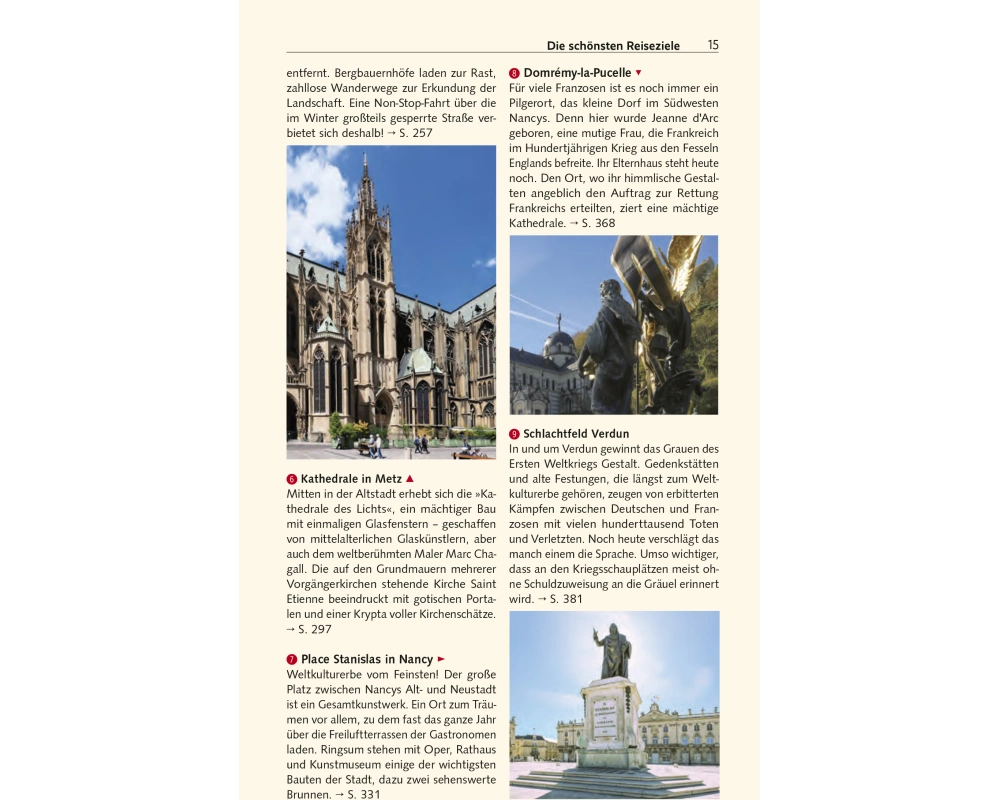 Die schönsten Reiseziele 15

entfernt. Bergbauernhöfe laden zur Rast, zahllose Wanderwege zur Erkundung der Landschaft. Eine Non-Stop-Fahrt über die im Winter großteils gesperrte Straße verbietet sich deshalb! → S. 257

6 Kathedrale in Metz ▲
Mitten in der Altstadt erhebt sich die »Kathedrale des Lichts«, ein mächtiger Bau mit einmaligen Glasfenstern – geschaffen von mittelalterlichen Glaskünstlern, aber auch dem weltberühmten Maler Marc Chagall. Die auf den Grundmauern mehrerer Vorgängerkirchen stehende Kirche Saint Etienne beeindruckt mit gotischen Portalen und einer Krypta voller Kirchenschätze. → S. 297

7 Place Stanislas in Nancy ►
Weltkulturerbe vom Feinsten! Der große Platz zwischen Nancys Alt- und Neustadt ist ein Gesamtkunstwerk. Ein Ort zum Träumen vor allem, zu dem fast das ganze Jahr über die Freiluftterrassen der Gastronomen laden. Ringsum stehen mit Oper, Rathaus und Kunstmuseum einige der wichtigsten Bauten der Stadt, dazu zwei sehenswerte Brunnen. → S. 331

8 Domrémy-la-Pucelle ▼
Für viele Franzosen ist es noch immer ein Pilgerort, das kleine Dorf im Südwesten Nancys. Denn hier wurde Jeanne d'Arc geboren, eine mutige Frau, die Frankreich im Hundertjährigen Krieg aus den Fesseln Englands befreite. Ihr Elternhaus steht heute noch. Den Ort, wo ihr himmlische Gestalten angeblich den Auftrag zur Rettung Frankreichs erteilten, ziert eine mächtige Kathedrale. → S. 368

9 Schlachtfeld Verdun
In und um Verdun gewinnt das Grauen des Ersten Weltkriegs Gestalt. Gedenkstätten und alte Festungen, die längst zum Weltkulturerbe gehören, zeugen von erbitterten Kämpfen zwischen Deutschen und Franzosen mit vielen hunderttausend Toten und Verletzten. Noch heute verschlägt das manch einem die Sprache. Umso wichtiger, dass an den Kriegsschauplätzen meist ohne Schuldzuweisung an die Gräuel erinnert wird. → S. 381